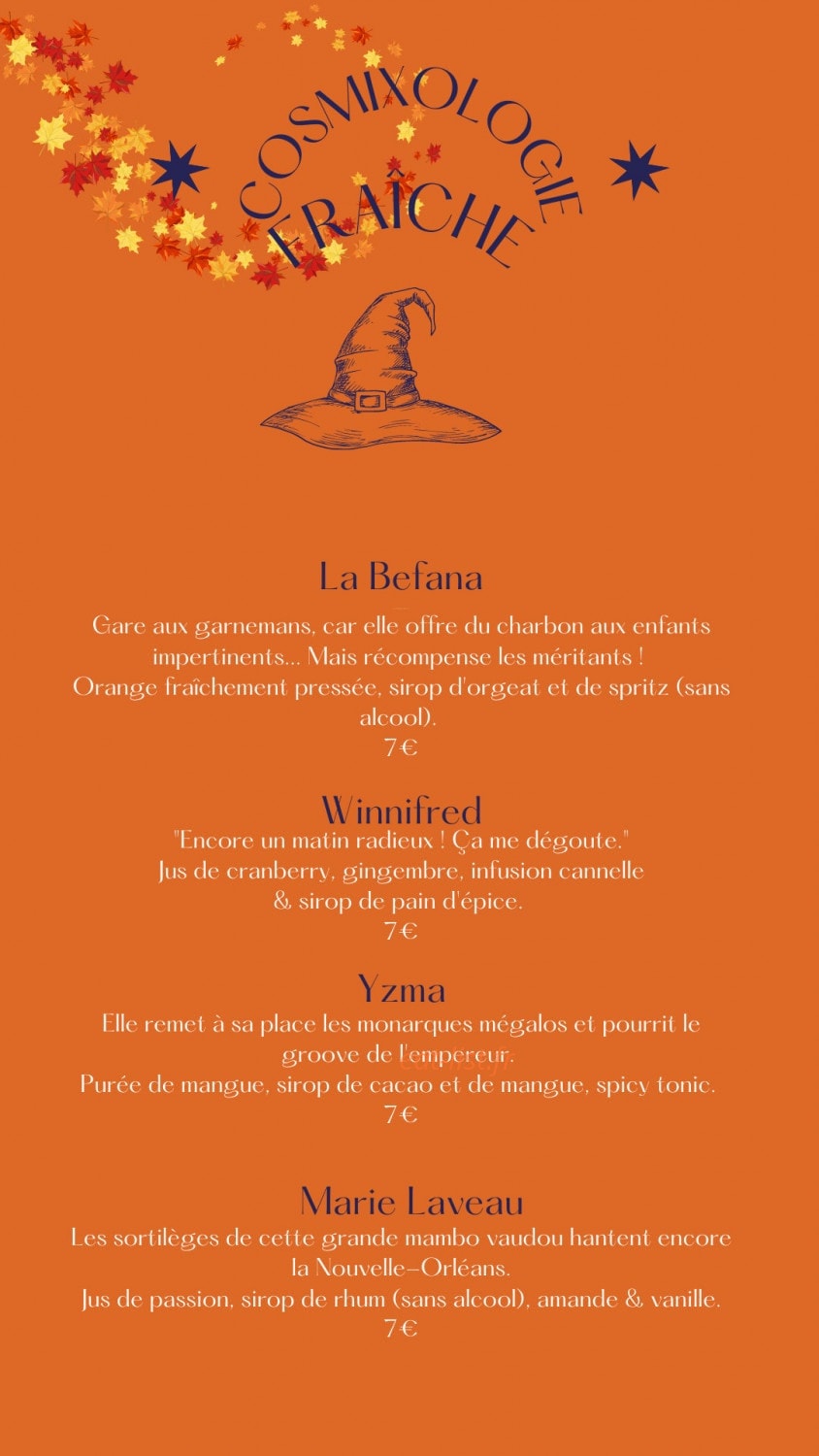 COSMIXOLOGIE FRAÎCHE

La Befana
Gare aux garnemans, car elle offre du charbon aux enfants impertinents... Mais récompense les méritants !
Orange fraîchement pressée, sirop d'orgeat et de spritz (sans alcool).
7€

Winnifred
"Encore un matin radieux ! Ça me dégoute."
Jus de cranberry, gingembre, infusion cannelle & sirop de pain d'épice.
7€

Yzma
Elle remet à sa place les monarques mégalos et pourrit le groove de l'empereur.
Purée de mangue, sirop de cacao et de mangue, spicy tonic.
7€

Marie Laveau
Les sortilèges de cette grande mambo vaudou hantent encore la Nouvelle-Orléans.
Jus de passion, sirop de rhum (sans alcool), amande & vanille.
7€